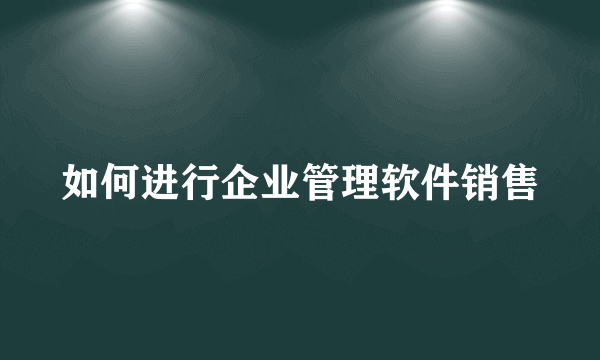 如何进行企业管理软件销售